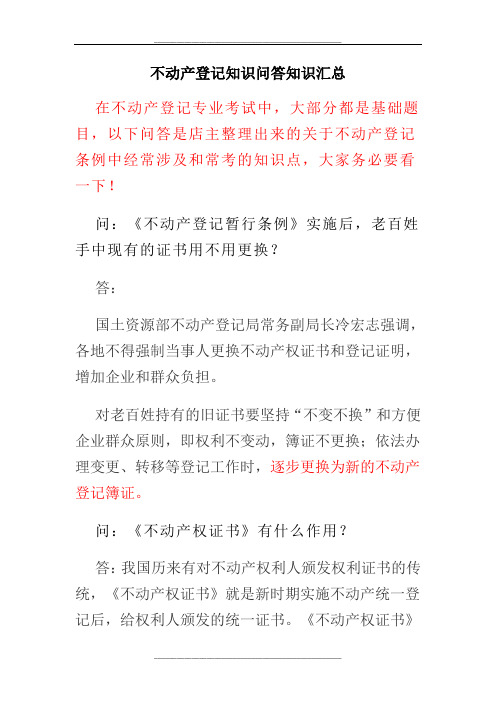 不动产登记知识问答知识汇总

在不动产登记专业考试中，大部分都是基础题目，以下问答是店主整理出来的关于不动产登记条例中经常涉及和常考的知识点，大家务必要看一下！

问：《不动产登记暂行条例》实施后，老百姓手中现有的证书用不用更换？

答：

国土资源部不动产登记局常务副局长冷宏志强调，各地不得强制当事人更换不动产权证书和登记证明，增加企业和群众负担。

对老百姓持有的旧证书要坚持“不变不换”和方便企业群众原则，即权利不变动，簿证不更换；依法办理变更、转移等登记工作时，逐步更换为新的不动产登记簿证。

问：《不动产权证书》有什么作用？

答：我国历来有对不动产权利人颁发权利证书的传统，《不动产权证书》就是新时期实施不动产统一登记后，给权利人颁发的统一证书。《不动产权证书》